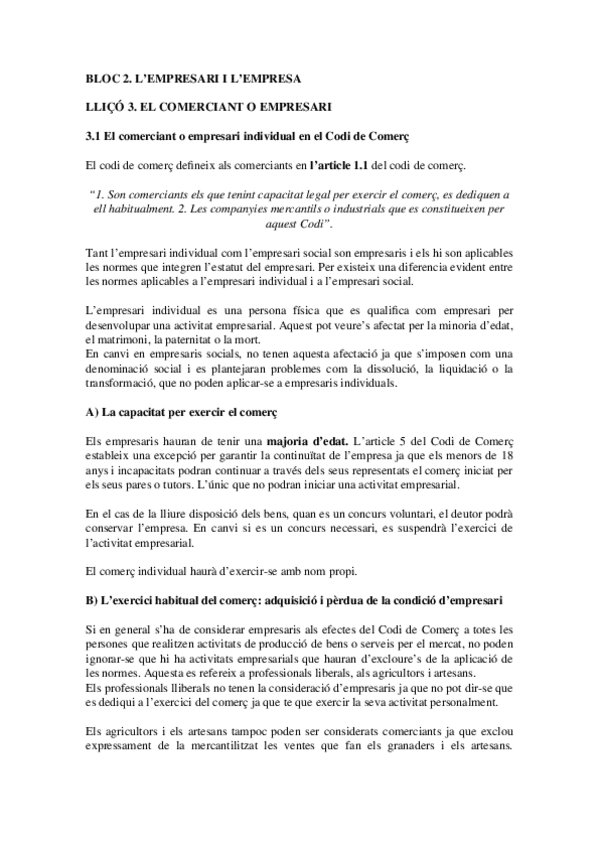 BLOC 2. L'EMPRESARI I L'EMPRESA

LLIÇÓ 3. EL COMERCIANT O EMPRESARI

3.1 El comerciant o empresari individual en el Codi de Comerç

El codi de comerç defineix als comerciants en l'article 1.1 del codi de comerç.

"1. Son comerciants els que tenint capacitat legal per exercir el comerç, es dediquen a ell habitualment. 2. Les companyies mercantils o industrials que es constitueixen per aquest Codi".

Tant l'empresari individual com l'empresari social son empresaris i els hi son aplicables les normes que integren l'estatut del empresari. Per existeix una diferencia evident entre les normes aplicables a l'empresari individual i a l'empresari social.

L'empresari individual es una persona física que es qualifica com empresari per desenvolupar una activitat empresarial. Aquest pot veure's afectat per la minoria d'edat, el matrimoni, la paternitat o la mort.
En canvi en empresaris socials, no tenen aquesta afectació ja que s'imposen com una denominació social i es plantejaran problemes com la dissolució, la liquidació o la transformació, que no poden aplicar-se a empresaris individuals.

A) La capacitat per exercir el comerç

Els empresaris hauran de tenir una majoria d'edat. L'article 5 del Codi de Comerç estableix una excepció per garantir la continuïtat de l'empresa ja que els menors de 18 anys i incapacitats podran continuar a través dels seus representats el comerç iniciat per els seus pares o tutors. L'únic que no podran iniciar una activitat empresarial.

En el cas de la lliure disposició dels bens, quan es un concurs voluntari, el deutor podrà conservar l'empresa. En canvi si es un concurs necessari, es suspendrà l'exercici de l'activitat empresarial.

El comerç individual haurà d'exercir-se amb nom propi.

B) L'exercici habitual del comerç: adquisició i pèrdua de la condició d'empresari

Si en general s'ha de considerar empresaris als efectes del Codi de Comerç a totes les persones que realitzen activitats de producció de bens o serveis per el mercat, no poden ignorar-se que hi ha activitats empresarials que hauran d'excloure's de la aplicació de les normes. Aquesta es refereix a professionals liberals, als agricultors i artesans.
Els professionals lliberals no tenen la consideració d'empresaris ja que no pot dir-se que es dediqui a l'exercici del comerç ja que te que exercir la seva activitat personalment.

Els agricultors i els artesans tampoc poden ser considerats comerciants ja que exclou expressament de la mercantilitzat les ventes que fan els granaders i els artesans.